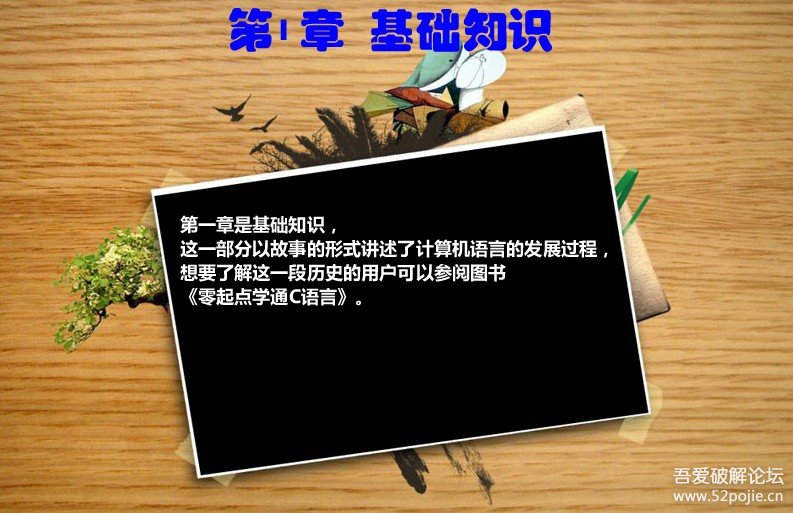 第1章 基础知识

第一章是基础知识，
这一部分以故事的形式讲述了计算机语言的发展过程，
想要了解这一段历史的用户可以参阅图书
《零起点学通C语言》。

吾爱破解论坛
www.52pojie.cn